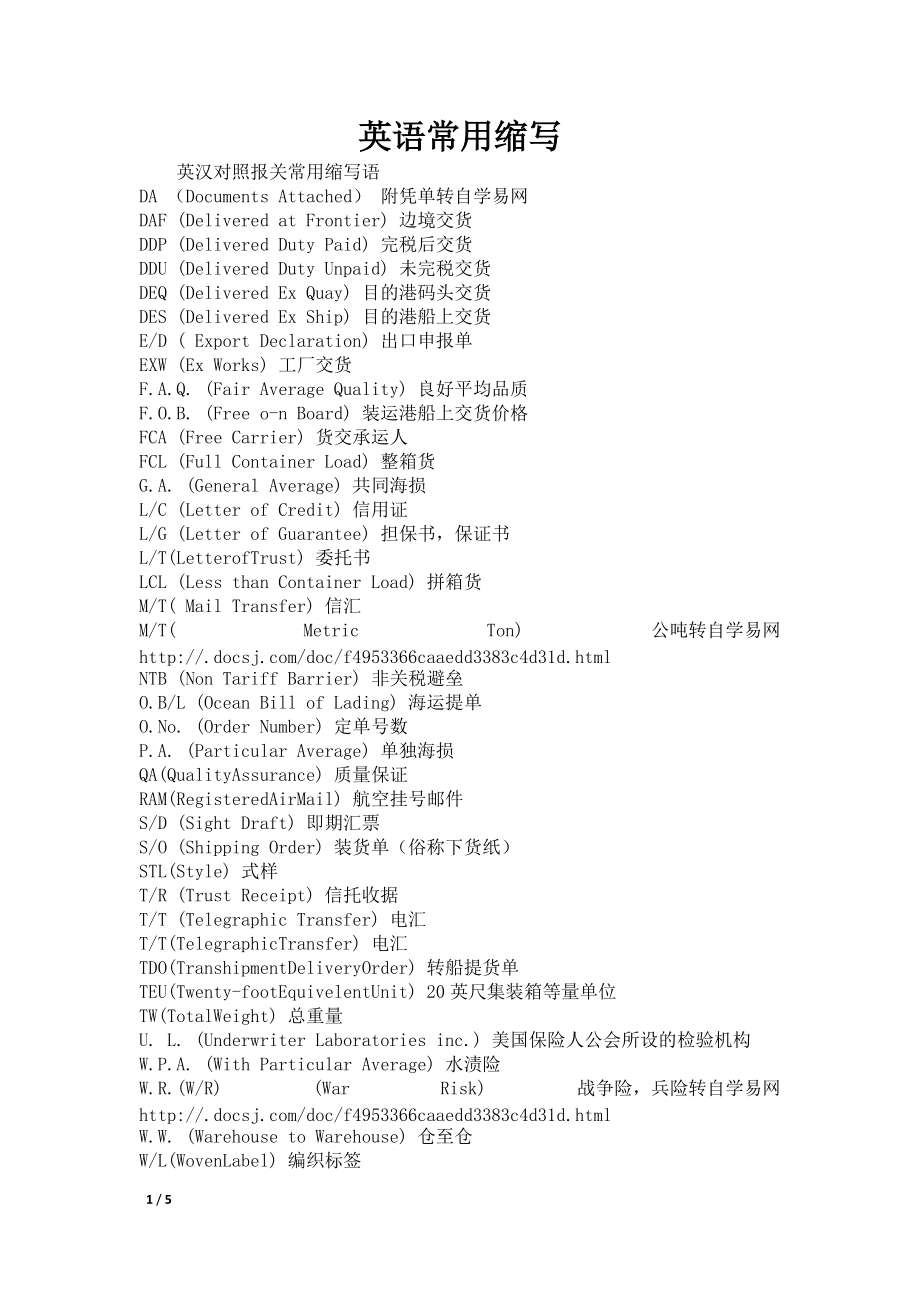 英语常用缩写

英汉对照报关常用缩写语
DA （Documents Attached） 附凭单转自学易网
DAF (Delivered at Frontier) 边境交货
DDP (Delivered Duty Paid) 完税后交货
DDU (Delivered Duty Unpaid) 未完税交货
DEQ (Delivered Ex Quay) 目的港码头交货
DES (Delivered Ex Ship) 目的港船上交货
E/D ( Export Declaration) 出口申报单
EXW (Ex Works) 工厂交货
F.A.Q. (Fair Average Quality) 良好平均品质
F.O.B. (Free o-n Board) 装运港船上交货价格
FCA (Free Carrier) 货交承运人
FCL (Full Container Load) 整箱货
G.A. (General Average) 共同海损
L/C (Letter of Credit) 信用证
L/G (Letter of Guarantee) 担保书，保证书
L/T(LetterofTrust) 委托书
LCL (Less than Container Load) 拼箱货
M/T( Mail Transfer) 信汇
M/T( Metric Ton) 公吨转自学易网 http://.docsj.com/doc/f4953366caaedd3383c4d31d.html
NTB (Non Tariff Barrier) 非关税避垒
O.B/L (Ocean Bill of Lading) 海运提单
O.No. (Order Number) 定单号数
P.A. (Particular Average) 单独海损
QA(QualityAssurance) 质量保证
RAM(RegisteredAirMail) 航空挂号邮件
S/D (Sight Draft) 即期汇票
S/O (Shipping Order) 装货单（俗称下货纸）
STL(Style) 式样
T/R (Trust Receipt) 信托收据
T/T (Telegraphic Transfer) 电汇
T/T(TelegraphicTransfer) 电汇
TDO(TranshipmentDeliveryOrder) 转船提货单
TEU(Twenty-footEquivelentUnit) 20英尺集装箱等量单位
TW(TotalWeight) 总重量
U. L. (Underwriter Laboratories inc.) 美国保险人公会所设的检验机构
W.P.A. (With Particular Average) 水渍险
W.R.(W/R) (War Risk) 战争险，兵险转自学易网 http://.docsj.com/doc/f4953366caaedd3383c4d31d.html
W.W. (Warehouse to Warehouse) 仓至仓
W/L(WovenLabel) 编织标签

1 / 5